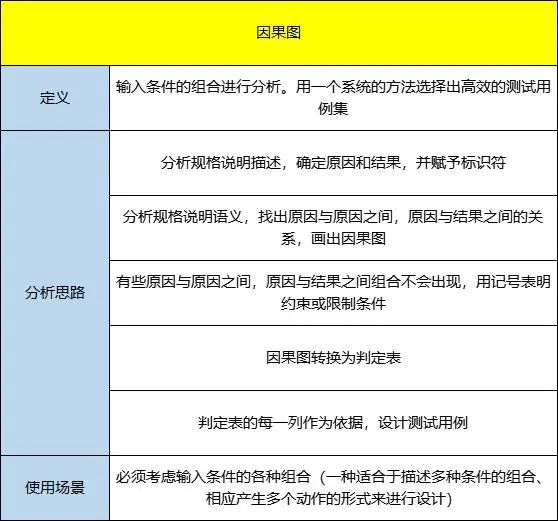 | 因果图 | |
|---|---|
| 定义 | 输入条件的组合进行分析。用一个系统的方法选择出高效的测试用例集 |
| 分析思路 | 分析规格说明描述，确定原因和结果，并赋予标识符 |
| | 分析规格说明语义，找出原因与原因之间，原因与结果之间的关系，画出因果图 |
| | 有些原因与原因之间，原因与结果之间组合不会出现，用记号表明约束或限制条件 |
| | 因果图转换为判定表 |
| | 判定表的每一列作为依据，设计测试用例 |
| 使用场景 | 必须考虑输入条件的各种组合（一种适合于描述多种条件的组合、相应产生多个动作的形式来进行设计） |